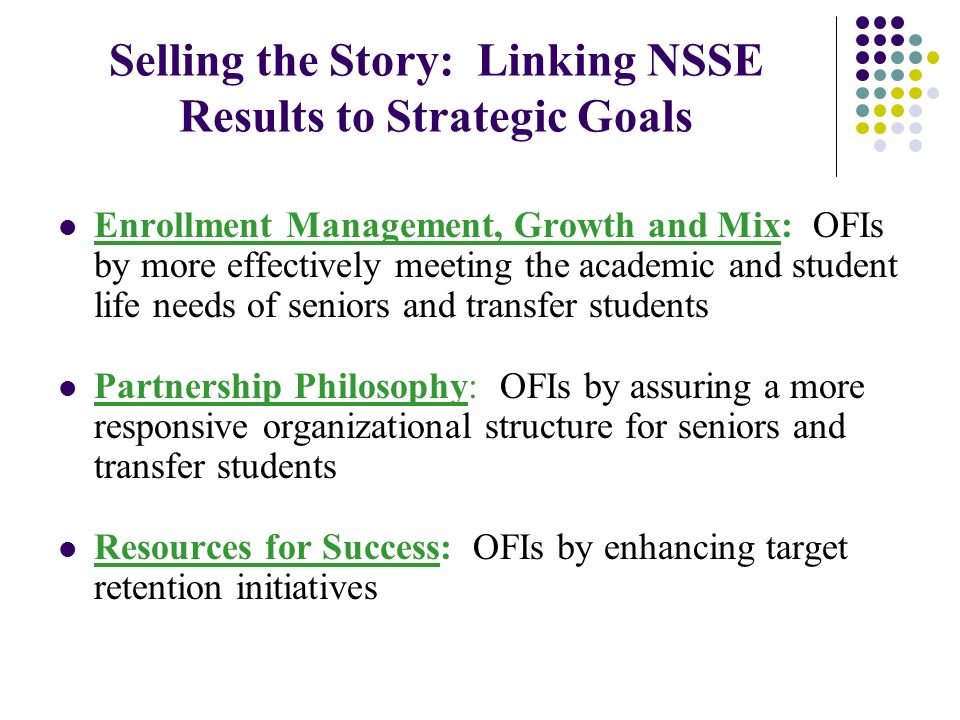 Selling the Story: Linking NSSE Results to Strategic Goals

- Enrollment Management, Growth and Mix: OFIs by more effectively meeting the academic and student life needs of seniors and transfer students

- Partnership Philosophy: OFIs by assuring a more responsive organizational structure for seniors and transfer students

- Resources for Success: OFIs by enhancing target retention initiatives